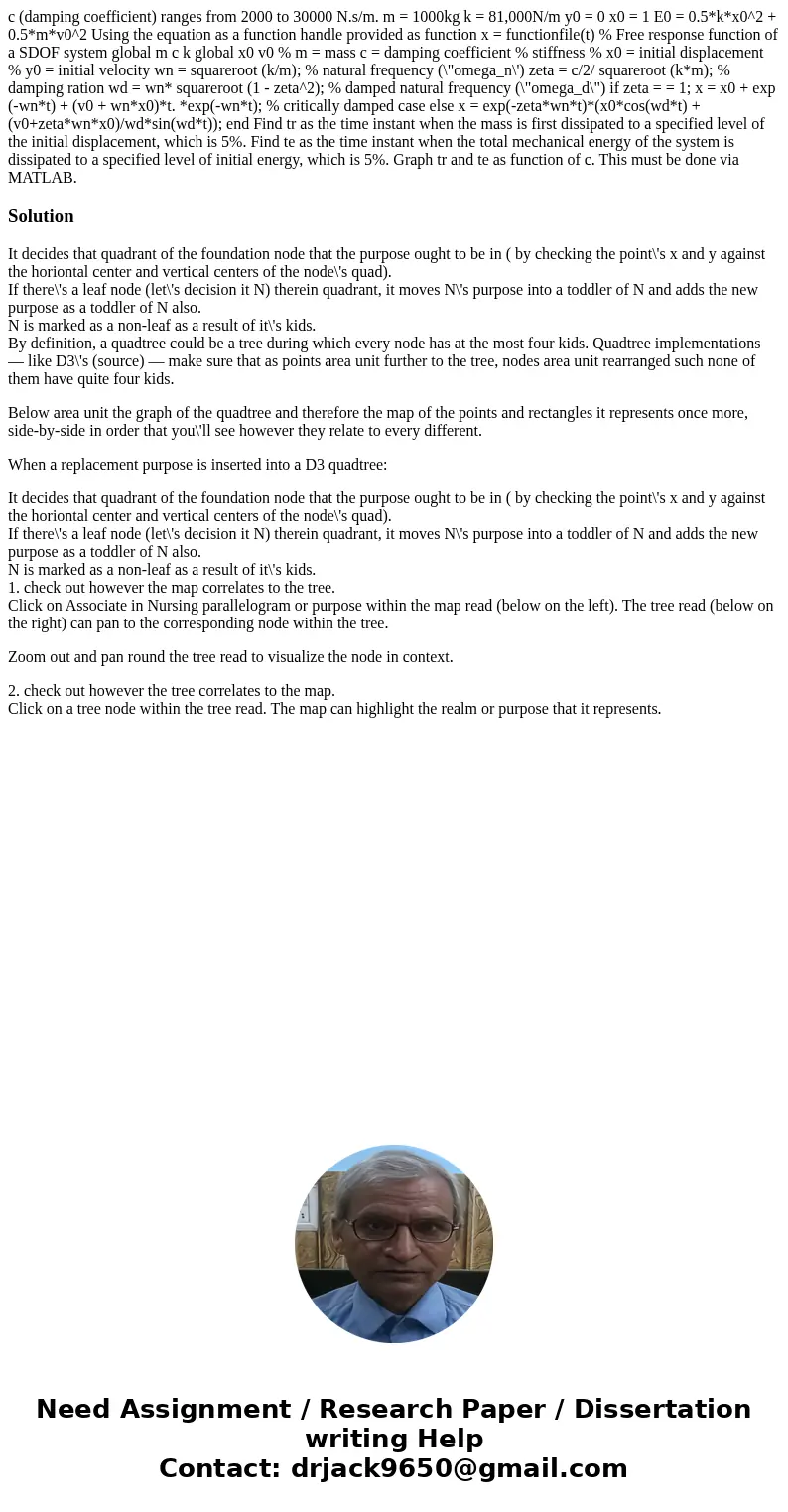 c (damping coefficient) ranges from 2000 to 30000 N.s/m. m = 1000kg k = 81,000N/m y0 = 0 x0 = 1 E0 = 0.5*k*x0^2 + 0.5*m*v0^2 Using the equation as a function handle provided as function x = functionfile(t) % Free response function of a SDOF system global m c k global x0 v0 % m = mass c = damping coefficient % stiffness % x0 = initial displacement % y0 = initial velocity wn = squareroot (k/m); % natural frequency (\"omega_n\') zeta = c/2/ squareroot (k*m); % damping ration wd = wn* squareroot (1 - zeta^2); % damped natural frequency (\"omega_d\") if zeta = = 1; x = x0 + exp (-wn*t) + (v0 + wn*x0)*t. *exp(-wn*t); % critically damped case else x = exp(-zeta*wn*t)*(x0*cos(wd*t) + (v0+zeta*wn*x0)/wd*sin(wd*t)); end Find tr as the time instant when the mass is first dissipated to a specified level of the initial displacement, which is 5%. Find te as the time instant when the total mechanical energy of the system is dissipated to a specified level of initial energy, which is 5%. Graph tr and te as function of c. This must be done via MATLAB.

Solution

It decides that quadrant of the foundation node that the purpose ought to be in ( by checking the point\'s x and y against the horiontal center and vertical centers of the node\'s quad).
If there\'s a leaf node (let\'s decision it N) therein quadrant, it moves N\'s purpose into a toddler of N and adds the new purpose as a toddler of N also.
N is marked as a non-leaf as a result of it\'s kids.
By definition, a quadtree could be a tree during which every node has at the most four kids. Quadtree implementations — like D3\'s (source) — make sure that as points area unit further to the tree, nodes area unit rearranged such none of them have quite four kids.

Below area unit the graph of the quadtree and therefore the map of the points and rectangles it represents once more, side-by-side in order that you\'ll see however they relate to every different.

When a replacement purpose is inserted into a D3 quadtree:

It decides that quadrant of the foundation node that the purpose ought to be in ( by checking the point\'s x and y against the horiontal center and vertical centers of the node\'s quad).
If there\'s a leaf node (let\'s decision it N) therein quadrant, it moves N\'s purpose into a toddler of N and adds the new purpose as a toddler of N also.
N is marked as a non-leaf as a result of it\'s kids.
1. check out however the map correlates to the tree.
Click on Associate in Nursing parallelogram or purpose within the map read (below on the left). The tree read (below on the right) can pan to the corresponding node within the tree.

Zoom out and pan round the tree read to visualize the node in context.

2. check out however the tree correlates to the map.
Click on a tree node within the tree read. The map can highlight the realm or purpose that it represents.

Need Assignment / Research Paper / Dissertation writing Help
Contact: drjack9650@gmail.com